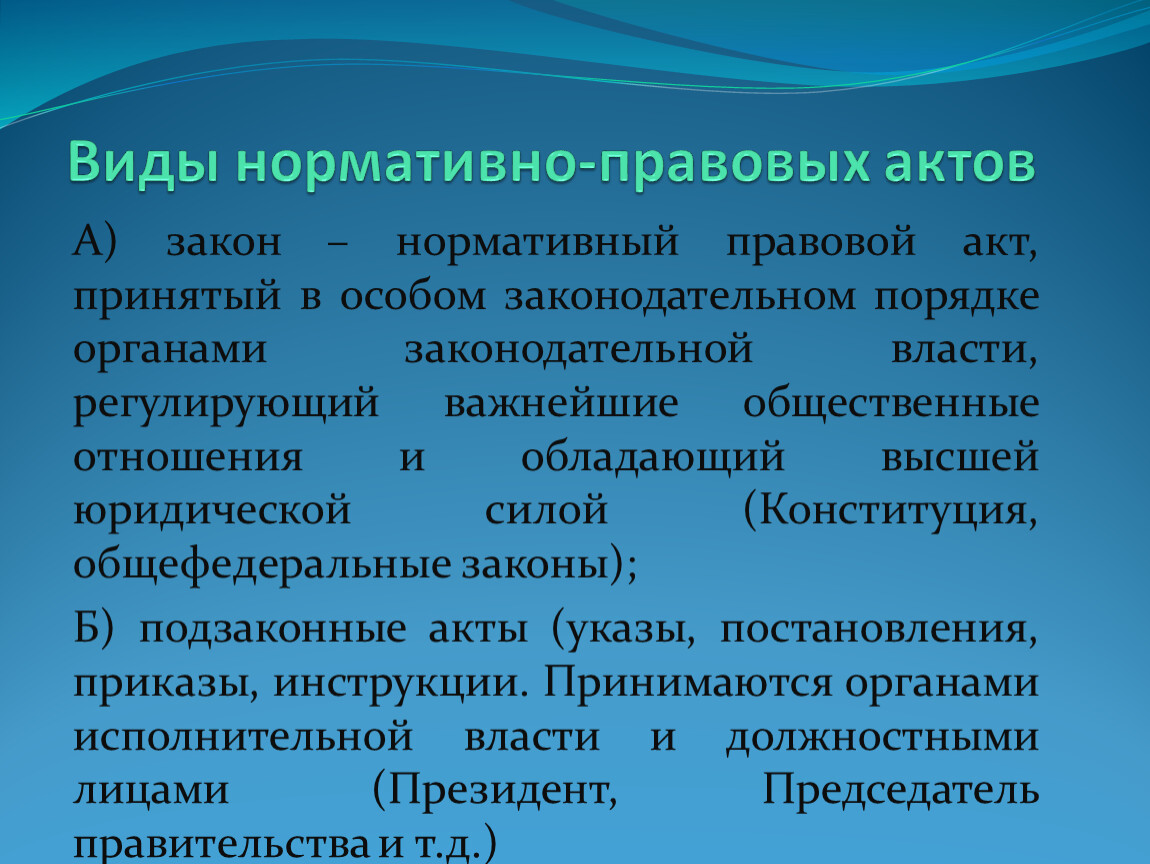 Виды нормативно-правовых актов

А) закон – нормативный правовой акт, принятый в особом законодательном порядке органами законодательной власти, регулирующий важнейшие общественные отношения и обладающий высшей юридической силой (Конституция, общефедеральные законы);

Б) подзаконные акты (указы, постановления, приказы, инструкции. Принимаются органами исполнительной власти и должностными лицами (Президент, Председатель правительства и т.д.)